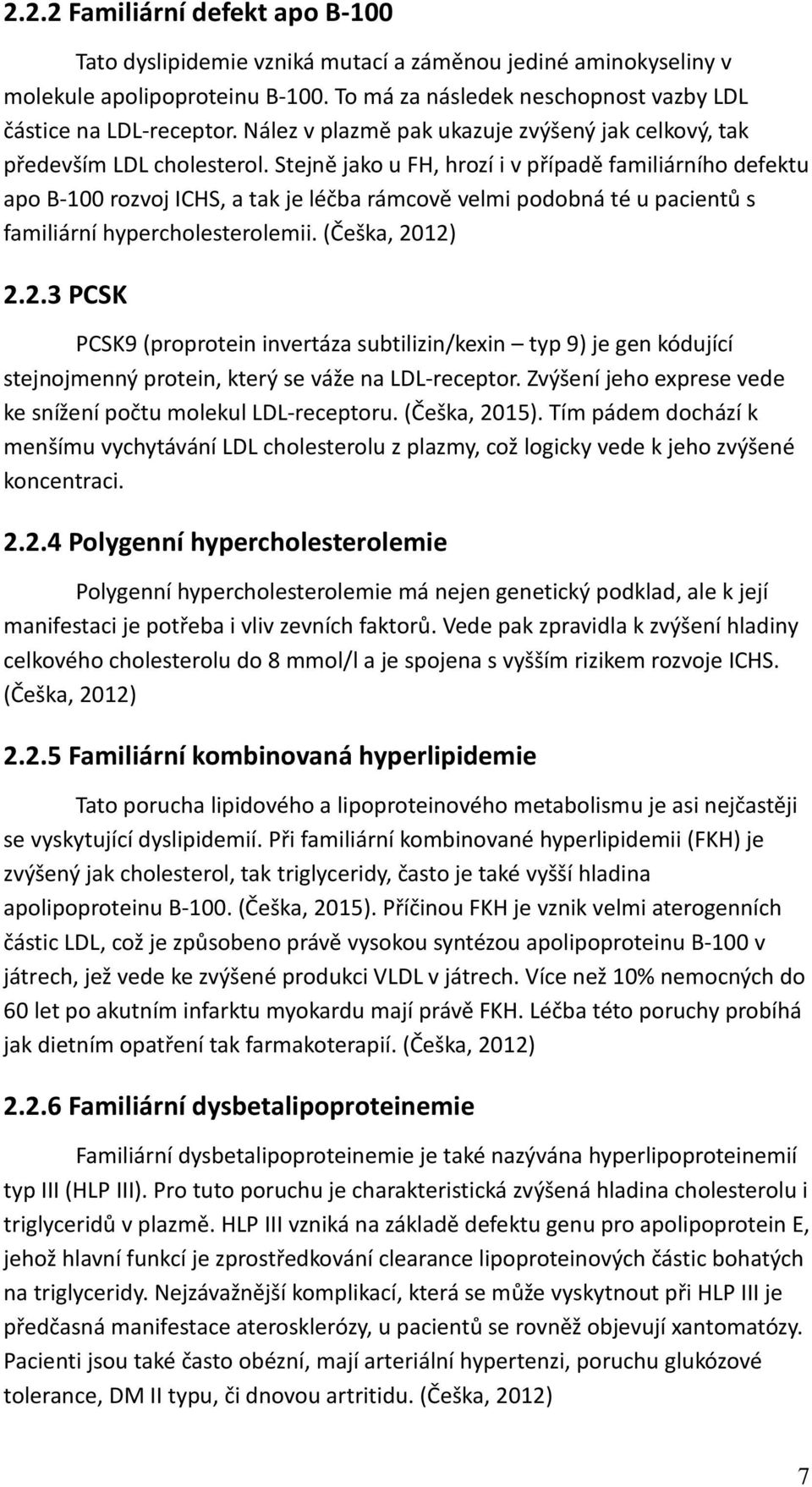 2.2.2 Familiární defekt apo B-100

Tato dyslipidemie vzniká mutací a záměnou jediné aminokyseliny v molekule apolipoproteinu B-100. To má za následek neschopnost vazby LDL částice na LDL-receptor. Nález v plazmě pak ukazuje zvýšený jak celkový, tak především LDL cholesterol. Stejně jako u FH, hrozí i v případě familiárního defektu apo B-100 rozvoj ICHS, a tak je léčba rámcově velmi podobná té u pacientů s familiární hypercholesterolemii. (Češka, 2012)

2.2.3 PCSK

PCSK9 (proprotein invertáza subtilizin/kexin – typ 9) je gen kódující stejnojmenný protein, který se váže na LDL-receptor. Zvýšení jeho exprese vede ke snížení počtu molekul LDL-receptoru. (Češka, 2015). Tím pádem dochází k menšímu vychytávání LDL cholesterolu z plazmy, což logicky vede k jeho zvýšené koncentraci.

2.2.4 Polygenní hypercholesterolemie

Polygenní hypercholesterolemie má nejen genetický podklad, ale k její manifestaci je potřeba i vliv zevních faktorů. Vede pak zpravidla k zvýšení hladiny celkového cholesterolu do 8 mmol/l a je spojena s vyšším rizikem rozvoje ICHS. (Češka, 2012)

2.2.5 Familiární kombinovaná hyperlipidemie

Tato porucha lipidového a lipoproteinového metabolismu je asi nejčastěji se vyskytující dyslipidemií. Při familiární kombinované hyperlipidemii (FKH) je zvýšený jak cholesterol, tak triglyceridy, často je také vyšší hladina apolipoproteinu B-100. (Češka, 2015). Příčinou FKH je vznik velmi aterogenních částic LDL, což je způsobeno právě vysokou syntézou apolipoproteinu B-100 v játrech, jež vede ke zvýšené produkci VLDL v játrech. Více než 10% nemocných do 60 let po akutním infarktu myokardu mají právě FKH. Léčba této poruchy probíhá jak dietním opatření tak farmakoterapií. (Češka, 2012)

2.2.6 Familiární dysbetalipoproteinemie

Familiární dysbetalipoproteinemie je také nazývána hyperlipoproteinemií typ III (HLP III). Pro tuto poruchu je charakteristická zvýšená hladina cholesterolu i triglyceridů v plazmě. HLP III vzniká na základě defektu genu pro apolipoprotein E, jehož hlavní funkcí je zprostředkování clearance lipoproteinových částic bohatých na triglyceridy. Nejzávažnější komplikací, která se může vyskytnout při HLP III je předčasná manifestace aterosklerózy, u pacientů se rovněž objevují xantomatózy. Pacienti jsou také často obézní, mají arteriální hypertenzi, poruchu glukózové tolerance, DM II typu, či dnovou artritidu. (Češka, 2012)

7